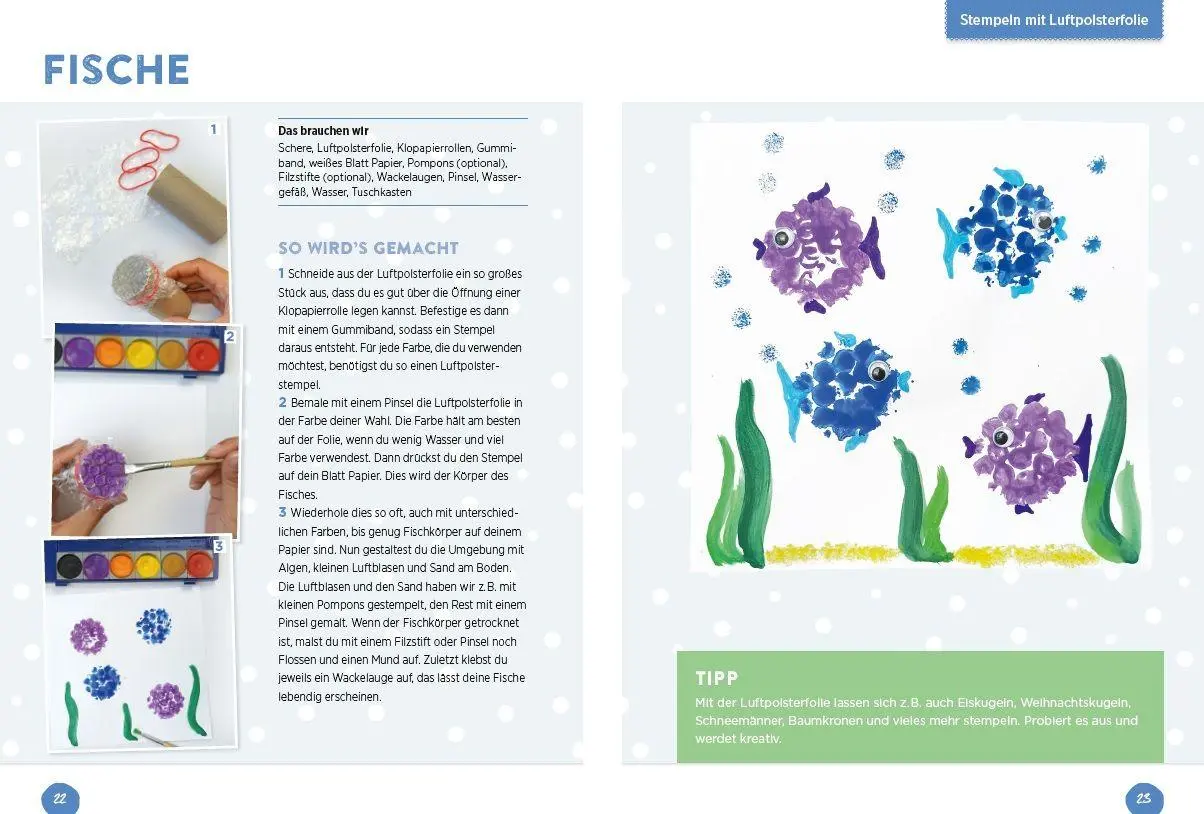 Stempeln mit Luftpolsterfolie

FISCHE

1

2

3

Das brauchen wir
Schere, Luftpolsterfolie, Klopapierrollen, Gummiband, weißes Blatt Papier, Pompons (optional), Filzstifte (optional), Wackelaugen, Pinsel, Wassergefäß, Wasser, Tuschkasten

SO WIRD'S GEMACHT

1 Schneide aus der Luftpolsterfolie ein so großes Stück aus, dass du es gut über die Öffnung einer Klopapierrolle legen kannst. Befestige es dann mit einem Gummiband, sodass ein Stempel daraus entsteht. Für jede Farbe, die du verwenden möchtest, benötigst du so einen Luftpolsterstempel.
2 Bemale mit einem Pinsel die Luftpolsterfolie in der Farbe deiner Wahl. Die Farbe hält am besten auf der Folie, wenn du wenig Wasser und viel Farbe verwendest. Dann drückst du den Stempel auf dein Blatt Papier. Dies wird der Körper des Fisches.
3 Wiederhole dies so oft, auch mit unterschiedlichen Farben, bis genug Fischkörper auf deinem Papier sind. Nun gestaltest du die Umgebung mit Algen, kleinen Luftblasen und Sand am Boden. Die Luftblasen und den Sand haben wir z.B. mit kleinen Pompons gestempelt, den Rest mit einem Pinsel gemalt. Wenn der Fischkörper getrocknet ist, malst du mit einem Filzstift oder Pinsel noch Flossen und einen Mund auf. Zuletzt klebst du jeweils ein Wackelauge auf, das lässt deine Fische lebendig erscheinen.

TIPP
Mit der Luftpolsterfolie lassen sich z.B. auch Eiskugeln, Weihnachtskugeln, Schneemänner, Baumkronen und vieles mehr stempeln. Probiert es aus und werdet kreativ.

22

23